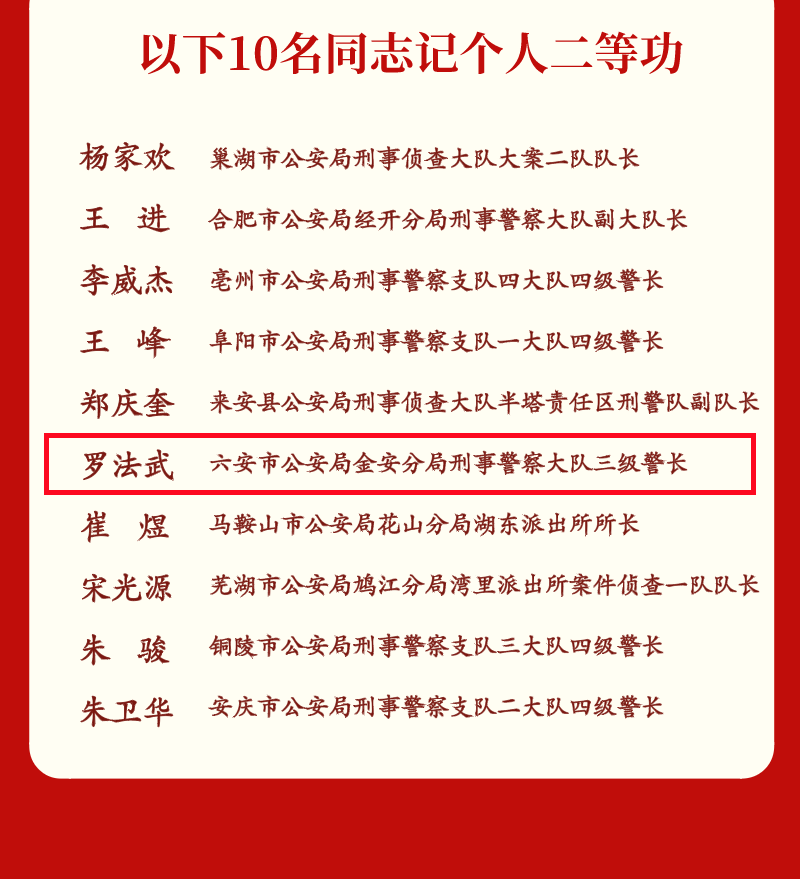 以下10名同志记个人二等功

杨家欢 巢湖市公安局刑事侦查大队大案二队队长

王 进 合肥市公安局经开分局刑事警察大队副大队长

李威杰 亳州市公安局刑事警察支队四大队四级警长

王 峰 阜阳市公安局刑事警察支队一大队四级警长

郑庆奎 来安县公安局刑事侦查大队半塔责任区刑警队副队长

罗法武 六安市公安局金安分局刑事警察大队三级警长

崔 煜 马鞍山市公安局花山分局湖东派出所所长

宋光源 芜湖市公安局鸠江分局湾里派出所案件侦查一队队长

朱 骏 铜陵市公安局刑事警察支队三大队四级警长

朱卫华 安庆市公安局刑事警察支队二大队四级警长